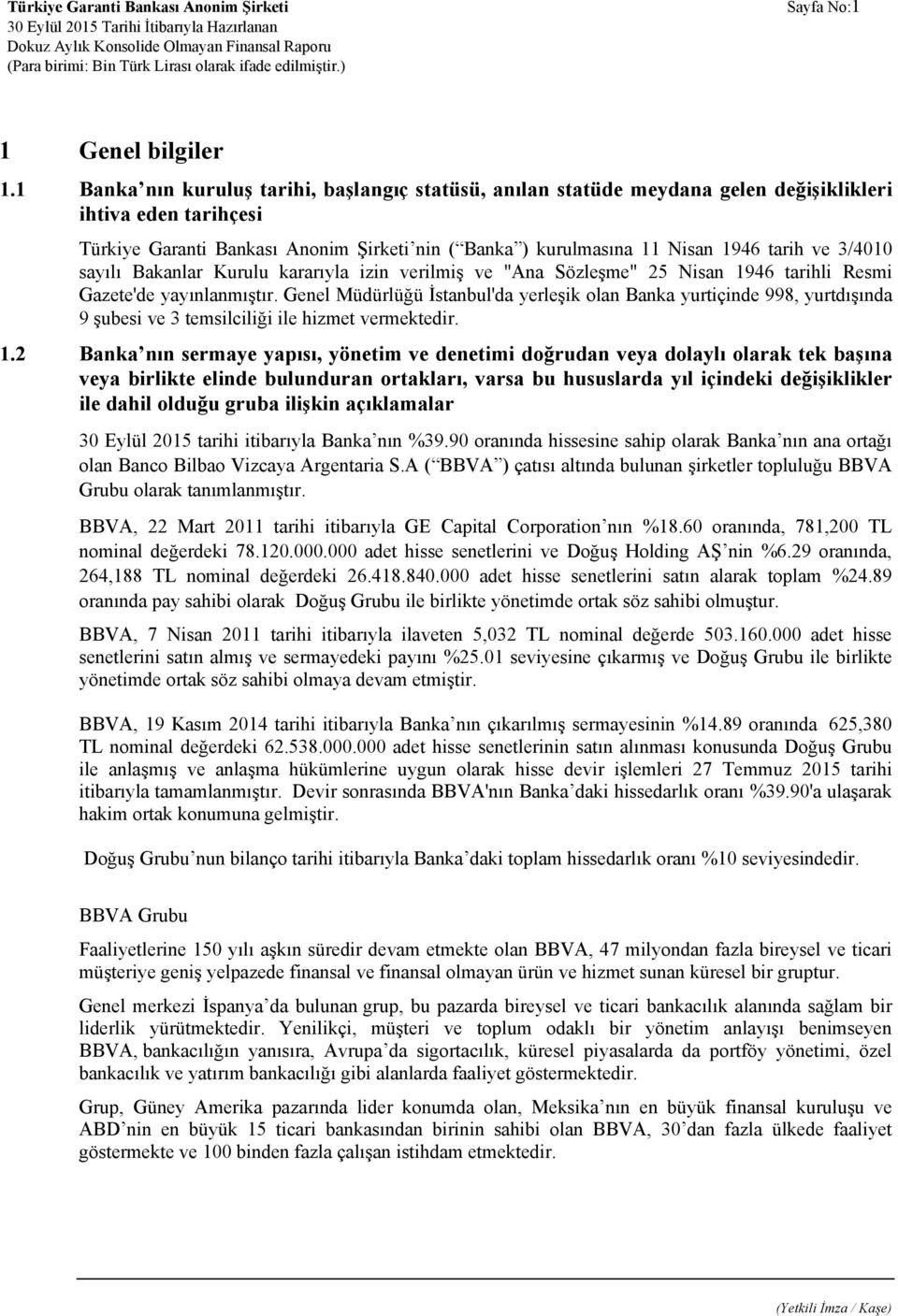 Türkiye Garanti Bankası Anonim Şirketi
30 Eylül 2015 Tarihi İtibarıyla Hazırlanan
Dokuz Aylık Konsolide Olmayan Finansal Raporu
(Para birimi: Bin Türk Lirası olarak ifade edilmiştir.)

Sayfa No:1

1 Genel bilgiler

1.1 Banka nın kuruluş tarihi, başlangıç statüsü, anılan statüde meydana gelen değişiklikleri ihtiva eden tarihçesi

Türkiye Garanti Bankası Anonim Şirketi nin ( Banka ) kurulmasına 11 Nisan 1946 tarih ve 3/4010 sayılı Bakanlar Kurulu kararıyla izin verilmiş ve "Ana Sözleşme" 25 Nisan 1946 tarihli Resmi Gazete'de yayınlanmıştır. Genel Müdürlüğü İstanbul'da yerleşik olan Banka yurtiçinde 998, yurtdışında 9 şubesi ve 3 temsilciliği ile hizmet vermektedir.

1.2 Banka nın sermaye yapısı, yönetim ve denetimi doğrudan veya dolaylı olarak tek başına veya birlikte elinde bulunduran ortakları, varsa bu hususlarda yıl içindeki değişiklikler ile dahil olduğu gruba ilişkin açıklamalar

30 Eylül 2015 tarihi itibarıyla Banka nın %39.90 oranında hissesine sahip olarak Banka nın ana ortağı olan Banco Bilbao Vizcaya Argentaria S.A ( BBVA ) çatısı altında bulunan şirketler topluluğu BBVA Grubu olarak tanımlanmıştır.

BBVA, 22 Mart 2011 tarihi itibarıyla GE Capital Corporation nın %18.60 oranında, 781,200 TL nominal değerdeki 78.120.000.000 adet hisse senetlerini ve Doğuş Holding AŞ nin %6.29 oranında, 264,188 TL nominal değerdeki 26.418.840.000 adet hisse senetlerini satın alarak toplam %24.89 oranında pay sahibi olarak Doğuş Grubu ile birlikte yönetimde ortak söz sahibi olmuştur.

BBVA, 7 Nisan 2011 tarihi itibarıyla ilaveten 5,032 TL nominal değerde 503.160.000 adet hisse senetlerini satın almış ve sermayedeki payını %25.01 seviyesine çıkarmış ve Doğuş Grubu ile birlikte yönetimde ortak söz sahibi olmaya devam etmiştir.

BBVA, 19 Kasım 2014 tarihi itibarıyla Banka nın çıkarılmış sermayesinin %14.89 oranında 625,380 TL nominal değerdeki 62.538.000.000 adet hisse senetlerinin satın alınması konusunda Doğuş Grubu ile anlaşmış ve anlaşma hükümlerine uygun olarak hisse devir işlemleri 27 Temmuz 2015 tarihi itibarıyla tamamlanmıştır. Devir sonrasında BBVA'nın Banka daki hissedarlık oranı %39.90'a ulaşarak hakim ortak konumuna gelmiştir.

Doğuş Grubu nun bilanço tarihi itibarıyla Banka daki toplam hissedarlık oranı %10 seviyesindedir.

BBVA Grubu

Faaliyetlerine 150 yılı aşkın süredir devam etmekte olan BBVA, 47 milyondan fazla bireysel ve ticari müşteriye geniş yelpazede finansal ve finansal olmayan ürün ve hizmet sunan küresel bir gruptur.

Genel merkezi İspanya da bulunan grup, bu pazarda bireysel ve ticari bankacılık alanında sağlam bir liderlik yürütmektedir. Yenilikçi, müşteri ve toplum odaklı bir yönetim anlayışı benimseyen BBVA, bankacılığın yanısıra, Avrupa da sigortacılık, küresel piyasalarda da portföy yönetimi, özel bankacılık ve yatırım bankacılığı gibi alanlarda faaliyet göstermektedir.

Grup, Güney Amerika pazarında lider konumda olan, Meksika nın en büyük finansal kuruluşu ve ABD nin en büyük 15 ticari bankasından birinin sahibi olan BBVA, 30 dan fazla ülkede faaliyet göstermekte ve 100 binden fazla çalışan istihdam etmektedir.

(Yetkili İmza / Kaşe)